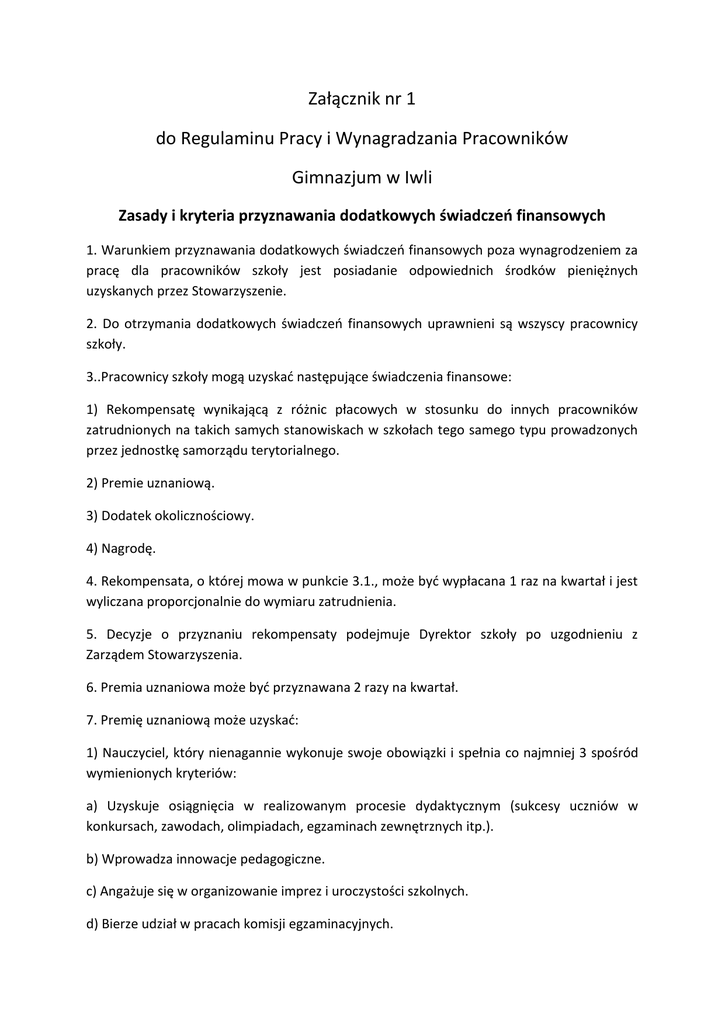 Załącznik nr 1

do Regulaminu Pracy i Wynagradzania Pracowników

Gimnazjum w Iwli

Zasady i kryteria przyznawania dodatkowych świadczeń finansowych

1. Warunkiem przyznawania dodatkowych świadczeń finansowych poza wynagrodzeniem za pracę dla pracowników szkoły jest posiadanie odpowiednich środków pieniężnych uzyskanych przez Stowarzyszenie.

2. Do otrzymania dodatkowych świadczeń finansowych uprawnieni są wszyscy pracownicy szkoły.

3..Pracownicy szkoły mogą uzyskać następujące świadczenia finansowe:

1) Rekompensatę wynikającą z różnic płacowych w stosunku do innych pracowników zatrudnionych na takich samych stanowiskach w szkołach tego samego typu prowadzonych przez jednostkę samorządu terytorialnego.

2) Premie uznaniową.

3) Dodatek okolicznościowy.

4) Nagrodę.

4. Rekompensata, o której mowa w punkcie 3.1., może być wypłacana 1 raz na kwartał i jest wyliczana proporcjonalnie do wymiaru zatrudnienia.

5. Decyzje o przyznaniu rekompensaty podejmuje Dyrektor szkoły po uzgodnieniu z Zarządem Stowarzyszenia.

6. Premia uznaniowa może być przyznawana 2 razy na kwartał.

7. Premię uznaniową może uzyskać:

1) Nauczyciel, który nienagannie wykonuje swoje obowiązki i spełnia co najmniej 3 spośród wymienionych kryteriów:

a) Uzyskuje osiągnięcia w realizowanym procesie dydaktycznym (sukcesy uczniów w konkursach, zawodach, olimpiadach, egzaminach zewnętrznych itp.).

b) Wprowadza innowacje pedagogiczne.

c) Angażuje się w organizowanie imprez i uroczystości szkolnych.

d) Bierze udział w pracach komisji egzaminacyjnych.